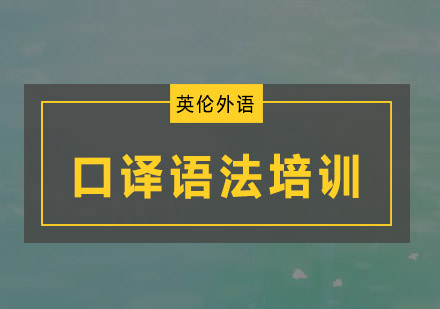 英伦外语

口译语法培训